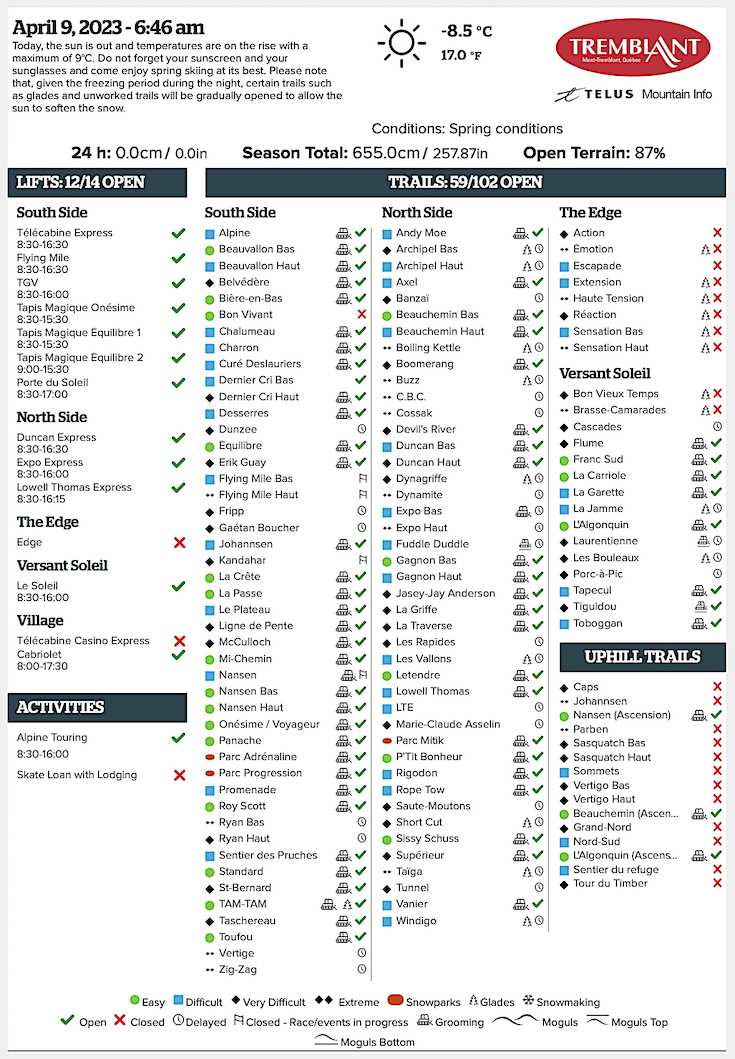 April 9, 2023 - 6:46 am

Today, the sun is out and temperatures are on the rise with a maximum of 9°C. Do not forget your sunscreen and your sunglasses and come enjoy spring skiing at its best. Please note that, given the freezing period during the night, certain trails such as glades and unworked trails will be gradually opened to allow the sun to soften the snow.

-8.5 °C
17.0 °F

TREMBLANT
Mont-Tremblant, Québec

TELUS Mountain Info

Conditions: Spring conditions

24 h: 0.0cm / 0.0in   Season Total: 655.0cm / 257.87in   Open Terrain: 87%

LIFTS: 12/14 OPEN

South Side
Télécabine Express 8:30-16:30
Flying Mile 8:30-16:30
TGV 8:30-16:00
Tapis Magique Onésime 8:30-15:30
Tapis Magique Equilibre 1 8:30-15:30
Tapis Magique Equilibre 2 9:00-15:30
Porte du Soleil 8:30-17:00

North Side
Duncan Express 8:30-16:30
Expo Express 8:30-16:00
Lowell Thomas Express 8:30-16:15

The Edge
Edge

Versant Soleil
Le Soleil 8:30-16:00

Village
Télécabine Casino Express
Cabriolet 8:00-17:30

ACTIVITIES
Alpine Touring 8:30-16:00
Skate Loan with Lodging

TRAILS: 59/102 OPEN

South Side
Alpine
Beauvallon Bas
Beauvallon Haut
Belvédère
Bière-en-Bas
Bon Vivant
Chalumeau
Charron
Curé Deslauriers
Dernier Cri Bas
Dernier Cri Haut
Desserres
Dunzee
Equilibre
Erik Guay
Flying Mile Bas
Flying Mile Haut
Fripp
Gaétan Boucher
Johannsen
Kandahar
La Crête
La Passe
Le Plateau
Ligne de Pente
McCulloch
Mi-Chemin
Nansen
Nansen Bas
Nansen Haut
Onésime / Voyageur
Panache
Parc Adrénaline
Parc Progression
Promenade
Roy Scott
Ryan Bas
Ryan Haut
Sentier des Pruches
Standard
St-Bernard
TAM-TAM
Taschereau
Toufou
Vertige
Zig-Zag

North Side
Andy Moe
Archipel Bas
Archipel Haut
Axel
Banzaï
Beauchemin Bas
Beauchemin Haut
Boiling Kettle
Boomerang
Buzz
C.B.C.
Cossak
Devil's River
Duncan Bas
Duncan Haut
Dynagriffe
Dynamite
Expo Bas
Expo Haut
Fuddle Duddle
Gagnon Bas
Gagnon Haut
Jasey-Jay Anderson
La Griffe
La Traverse
Les Rapides
Les Vallons
Letendre
Lowell Thomas
LTE
Marie-Claude Asselin
Parc Mitik
P'Tit Bonheur
Rigodon
Rope Tow
Saute-Moutons
Short Cut
Sissy Schuss
Supérieur
Taïga
Tunnel
Vanier
Windigo

The Edge
Action
Emotion
Escapade
Extension
Haute Tension
Réaction
Sensation Bas
Sensation Haut

Versant Soleil
Bon Vieux Temps
Brasse-Camarades
Cascades
Flume
Franc Sud
La Carriole
La Garette
La Jamme
L'Algonquin
Laurentienne
Les Bouleaux
Porc-à-Pic
Tapecul
Tiguidou
Toboggan

UPHILL TRAILS
Caps
Johannsen
Nansen (Ascension)
Parben
Sasquatch Bas
Sasquatch Haut
Sommets
Vertigo Bas
Vertigo Haut
Beauchemin (Ascen...
Grand-Nord
Nord-Sud
L'Algonquin (Ascens...
Sentier du refuge
Tour du Timber

Easy  Difficult  Very Difficult  Extreme  Snowparks  Glades  Snowmaking
Open  Closed  Delayed  Closed - Race/events in progress  Grooming  Moguls  Moguls Top
Moguls Bottom